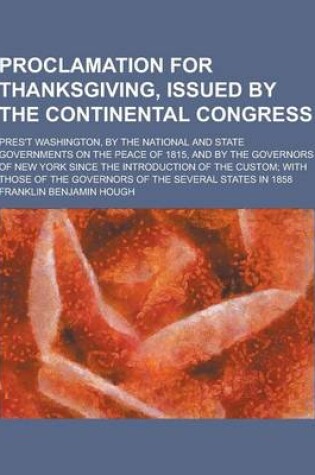 PROCLAMATION FOR THANKSGIVING, ISSUED BY THE CONTINENTAL CONGRESS

PRES'T WASHINGTON, BY THE NATIONAL AND STATE GOVERNMENTS ON THE PEACE OF 1815, AND BY THE GOVERNORS OF NEW YORK SINCE THE INTRODUCTION OF THE CUSTOM; WITH THOSE OF THE GOVERNORS OF THE SEVERAL STATES IN 1858

FRANKLIN BENJAMIN HOUGH